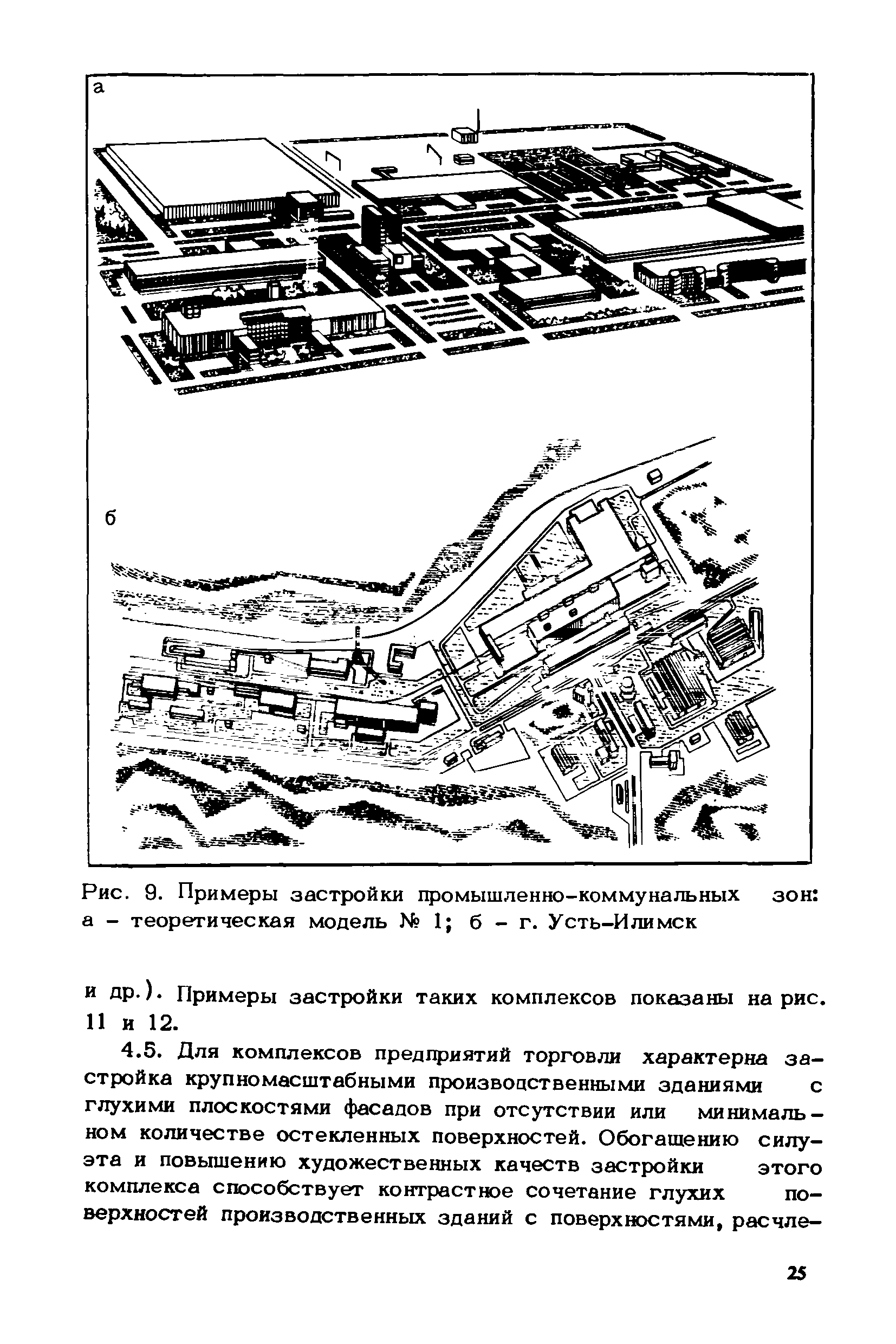 а

б

Рис. 9. Примеры застройки промышленно-коммунальных зон: а – теоретическая модель № 1; б – г. Усть-Илимск

и др.). Примеры застройки таких комплексов показаны на рис. 11 и 12.

4.5. Для комплексов предприятий торговли характерна застройка крупномасштабными производственными зданиями с глухими плоскостями фасадов при отсутствии или минимальном количестве остекленных поверхностей. Обогащению силуэта и повышению художественных качеств застройки этого комплекса способствует контрастное сочетание глухих поверхностей производственных зданий с поверхностями, расчле-

25